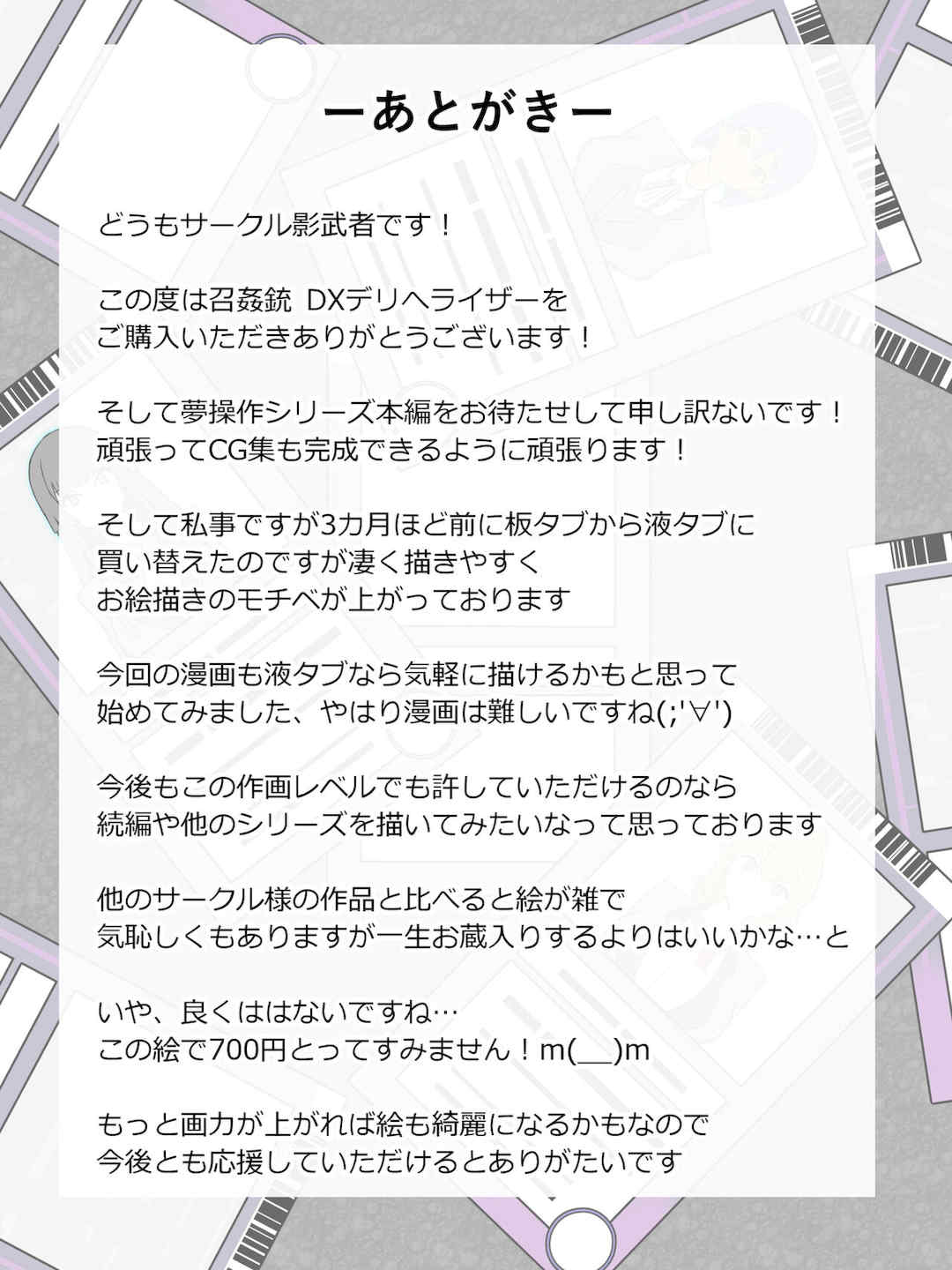 ーあとがきー

どうもサークル影武者です！

この度は召姦銃 DXデリヘライザーを
ご購入いただきありがとうございます！

そして夢操作シリーズ本編をお待たせして申し訳ないです！
頑張ってCG集も完成できるように頑張ります！

そして私事ですが3カ月ほど前に板タブから液タブに
買い替えたのですが凄く描きやすく
お絵描きのモチベが上がっております

今回の漫画も液タブなら気軽に描けるかもと思って
始めてみました、やはり漫画は難しいですね(;'∀')

今後もこの作画レベルでも許していただけるのなら
続編や他のシリーズを描いてみたいなって思っております

他のサークル様の作品と比べると絵が雑で
気恥しくもありますが一生お蔵入りするよりはいいかな…と

いや、良くははないですね…
この絵で700円とってすみません！m(__)m

もっと画力が上がれば絵も綺麗になるかもなので
今後とも応援していただけるとありがたいです